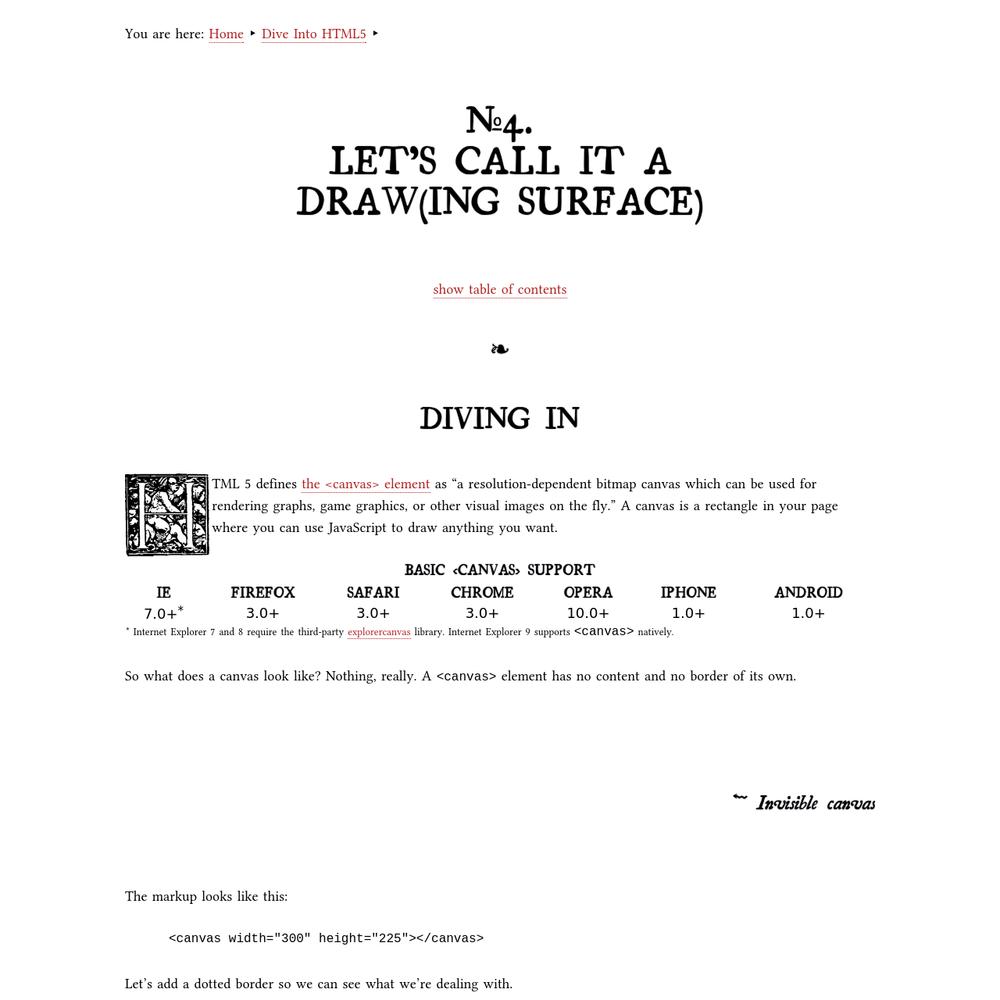 You are here: Home ‣ Dive Into HTML5 ‣

№4.
LET'S CALL IT A DRAW(ING SURFACE)

show table of contents

❧

DIVING IN

HTML 5 defines the <canvas> element as "a resolution-dependent bitmap canvas which can be used for rendering graphs, game graphics, or other visual images on the fly." A canvas is a rectangle in your page where you can use JavaScript to draw anything you want.

BASIC <CANVAS> SUPPORT

| IE | FIREFOX | SAFARI | CHROME | OPERA | IPHONE | ANDROID |
|---|---|---|---|---|---|---|
| 7.0+* | 3.0+ | 3.0+ | 3.0+ | 10.0+ | 1.0+ | 1.0+ |

* Internet Explorer 7 and 8 require the third-party explorercanvas library. Internet Explorer 9 supports <canvas> natively.

So what does a canvas look like? Nothing, really. A <canvas> element has no content and no border of its own.

↜ Invisible canvas

The markup looks like this:

<canvas width="300" height="225"></canvas>

Let's add a dotted border so we can see what we're dealing with.